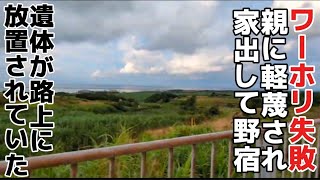 ワーホリ失敗
親に軽蔑され
家出して野宿

遺体が路上に
放置されていた